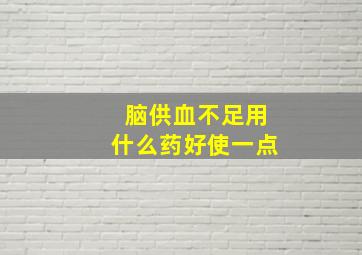 脑供血不足用
什么药好使一点